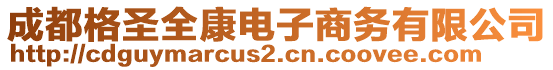 成都格圣全康电子商务有限公司
http://cdguymarcus2.cn.coovee.com